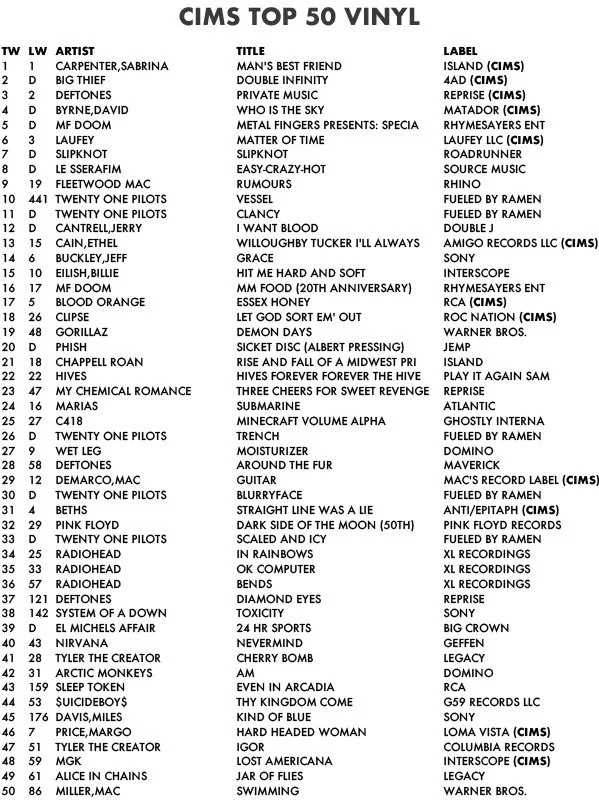 CIMS TOP 50 VINYL

| TW | LW | ARTIST | TITLE | LABEL |
|---|---|---|---|---|
| 1 | 1 | CARPENTER,SABRINA | MAN'S BEST FRIEND | ISLAND (CIMS) |
| 2 | D | BIG THIEF | DOUBLE INFINITY | 4AD (CIMS) |
| 3 | 2 | DEFTONES | PRIVATE MUSIC | REPRISE (CIMS) |
| 4 | D | BYRNE,DAVID | WHO IS THE SKY | MATADOR (CIMS) |
| 5 | D | MF DOOM | METAL FINGERS PRESENTS: SPECIA | RHYMESAYERS ENT |
| 6 | 3 | LAUFEY | MATTER OF TIME | LAUFEY LLC (CIMS) |
| 7 | D | SLIPKNOT | SLIPKNOT | ROADRUNNER |
| 8 | D | LE SSERAFIM | EASY-CRAZY-HOT | SOURCE MUSIC |
| 9 | 19 | FLEETWOOD MAC | RUMOURS | RHINO |
| 10 | 441 | TWENTY ONE PILOTS | VESSEL | FUELED BY RAMEN |
| 11 | D | TWENTY ONE PILOTS | CLANCY | FUELED BY RAMEN |
| 12 | D | CANTRELL,JERRY | I WANT BLOOD | DOUBLE J |
| 13 | 15 | CAIN,ETHEL | WILLOUGHBY TUCKER I'LL ALWAYS | AMIGO RECORDS LLC (CIMS) |
| 14 | 6 | BUCKLEY,JEFF | GRACE | SONY |
| 15 | 10 | EILISH,BILLIE | HIT ME HARD AND SOFT | INTERSCOPE |
| 16 | 17 | MF DOOM | MM FOOD (20TH ANNIVERSARY) | RHYMESAYERS ENT |
| 17 | 5 | BLOOD ORANGE | ESSEX HONEY | RCA (CIMS) |
| 18 | 26 | CLIPSE | LET GOD SORT EM' OUT | ROC NATION (CIMS) |
| 19 | 48 | GORILLAZ | DEMON DAYS | WARNER BROS. |
| 20 | D | PHISH | SICKET DISC (ALBERT PRESSING) | JEMP |
| 21 | 18 | CHAPPELL ROAN | RISE AND FALL OF A MIDWEST PRI | ISLAND |
| 22 | 22 | HIVES | HIVES FOREVER FOREVER THE HIVE | PLAY IT AGAIN SAM |
| 23 | 47 | MY CHEMICAL ROMANCE | THREE CHEERS FOR SWEET REVENGE | REPRISE |
| 24 | 16 | MARIAS | SUBMARINE | ATLANTIC |
| 25 | 27 | C418 | MINECRAFT VOLUME ALPHA | GHOSTLY INTERNA |
| 26 | D | TWENTY ONE PILOTS | TRENCH | FUELED BY RAMEN |
| 27 | 9 | WET LEG | MOISTURIZER | DOMINO |
| 28 | 58 | DEFTONES | AROUND THE FUR | MAVERICK |
| 29 | 12 | DEMARCO,MAC | GUITAR | MAC'S RECORD LABEL (CIMS) |
| 30 | D | TWENTY ONE PILOTS | BLURRYFACE | FUELED BY RAMEN |
| 31 | 4 | BETHS | STRAIGHT LINE WAS A LIE | ANTI/EPITAPH (CIMS) |
| 32 | 29 | PINK FLOYD | DARK SIDE OF THE MOON (50TH) | PINK FLOYD RECORDS |
| 33 | D | TWENTY ONE PILOTS | SCALED AND ICY | FUELED BY RAMEN |
| 34 | 25 | RADIOHEAD | IN RAINBOWS | XL RECORDINGS |
| 35 | 33 | RADIOHEAD | OK COMPUTER | XL RECORDINGS |
| 36 | 57 | RADIOHEAD | BENDS | XL RECORDINGS |
| 37 | 121 | DEFTONES | DIAMOND EYES | REPRISE |
| 38 | 142 | SYSTEM OF A DOWN | TOXICITY | SONY |
| 39 | D | EL MICHELS AFFAIR | 24 HR SPORTS | BIG CROWN |
| 40 | 43 | NIRVANA | NEVERMIND | GEFFEN |
| 41 | 28 | TYLER THE CREATOR | CHERRY BOMB | LEGACY |
| 42 | 31 | ARCTIC MONKEYS | AM | DOMINO |
| 43 | 159 | SLEEP TOKEN | EVEN IN ARCADIA | RCA |
| 44 | 53 | $UICIDEBOY$ | THY KINGDOM COME | G59 RECORDS LLC |
| 45 | 176 | DAVIS,MILES | KIND OF BLUE | SONY |
| 46 | 7 | PRICE,MARGO | HARD HEADED WOMAN | LOMA VISTA (CIMS) |
| 47 | 51 | TYLER THE CREATOR | IGOR | COLUMBIA RECORDS |
| 48 | 59 | MGK | LOST AMERICANA | INTERSCOPE (CIMS) |
| 49 | 61 | ALICE IN CHAINS | JAR OF FLIES | LEGACY |
| 50 | 86 | MILLER,MAC | SWIMMING | WARNER BROS. |